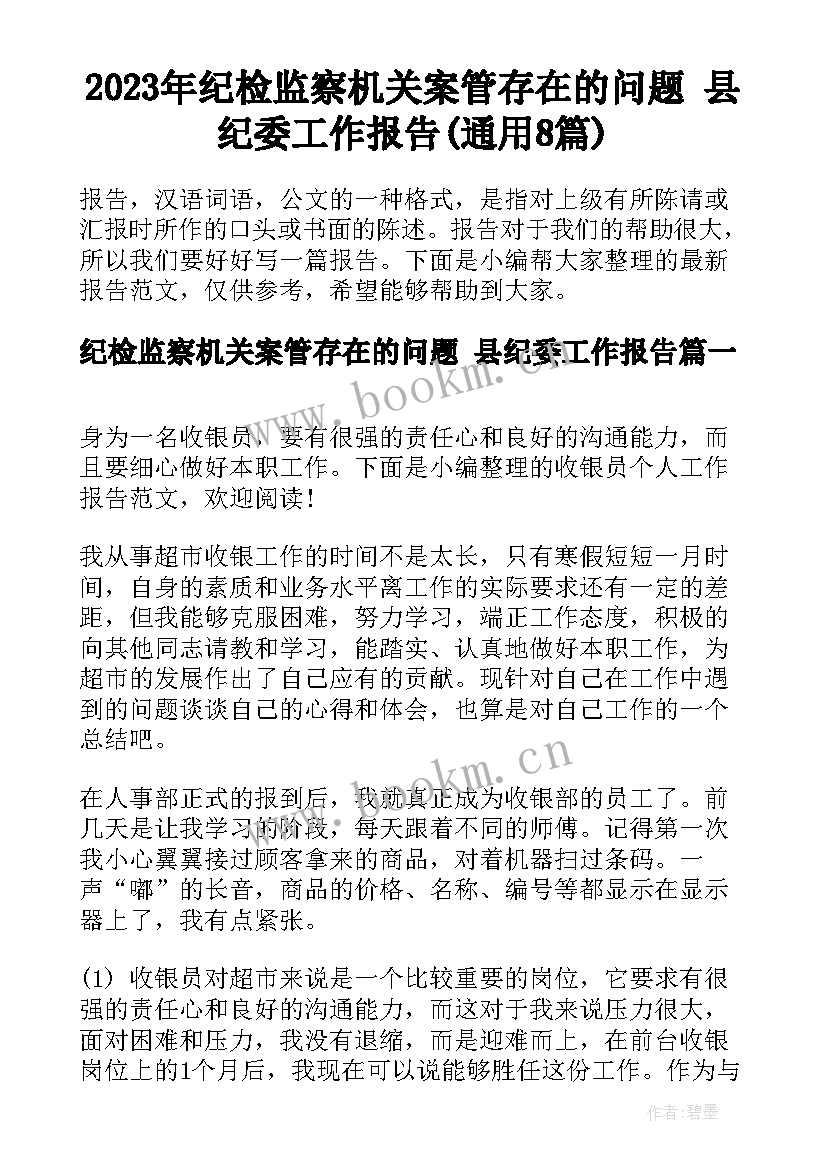 2023年纪检监察机关案管存在的问题 县纪委工作报告(通用8篇)

报告，汉语词语，公文的一种格式，是指对上级有所陈请或汇报时所作的口头或书面的陈述。报告对于我们的帮助很大，所以我们要好好写一篇报告。下面是小编帮大家整理的最新报告范文，仅供参考，希望能够帮助到大家。

纪检监察机关案管存在的问题 县纪委工作报告篇一

www.bookm.cn

身为一名收银员，要有很强的责任心和良好的沟通能力，而且要细心做好本职工作。下面是小编整理的收银员个人工作报告范文，欢迎阅读！

我从事超市收银工作的时间不是太长，只有寒假短短一月时间，自身的素质和业务水平离工作的实际要求还有一定的差距，但我能够克服困难，努力学习，端正工作态度，积极的向其他同志请教和学习，能踏实、认真地做好本职工作，为超市的发展作出了自己应有的贡献。现针对自己在工作中遇到的问题谈谈自己的心得和体会，也算是对自己工作的一个总结吧。

www.bookm.cn

在人事部正式的报到后，我就真正成为收银部的员工了。前几天是让我学习的阶段，每天跟着不同的师傅。记得第一次我小心翼翼接过顾客拿来的商品，对着机器扫过条码。一声“嘟”的长音，商品的价格、名称、编号等都显示在显示器上了，我有点紧张。

(1) 收银员对超市来说是一个比较重要的岗位，它要求有很强的责任心和良好的沟通能力，而这对于我来说压力很大，面对困难和压力，我没有退缩，而是迎难而上，在前台收银岗位上的1个月后，我现在可以说能够胜任这份工作。作为与

作者：碧墨